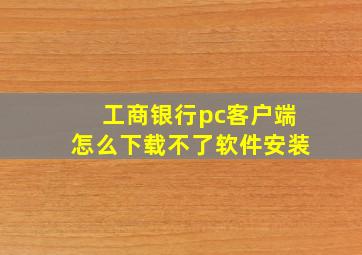 工商银行pc客户端
怎么下载不了软件安装